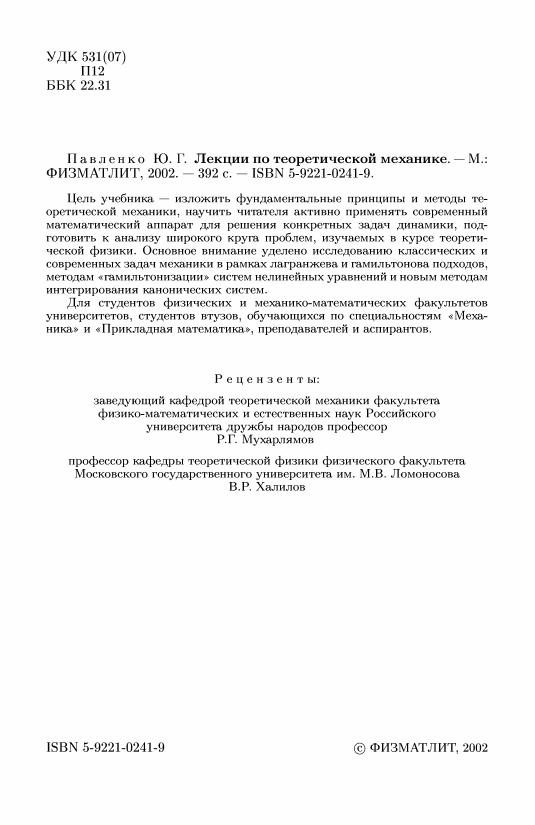 УДК 531(07)
П12
ББК 22.31

Павленко Ю. Г. Лекции по теоретической механике. — М.: ФИЗМАТЛИТ, 2002. — 392 с. — ISBN 5-9221-0241-9.

Цель учебника — изложить фундаментальные принципы и методы теоретической механики, научить читателя активно применять современный математический аппарат для решения конкретных задач динамики, подготовить к анализу широкого круга проблем, изучаемых в курсе теоретической физики. Основное внимание уделено исследованию классических и современных задач механики в рамках лагранжева и гамильтонова подходов, методам «гамильтонизации» систем нелинейных уравнений и новым методам интегрирования канонических систем.

Для студентов физических и механико-математических факультетов университетов, студентов втузов, обучающихся по специальностям «Механика» и «Прикладная математика», преподавателей и аспирантов.

Рецензенты:

заведующий кафедрой теоретической механики факультета
физико-математических и естественных наук Российского
университета дружбы народов профессор
Р.Г. Мухарлямов

профессор кафедры теоретической физики физического факультета
Московского государственного университета им. М.В. Ломоносова
В.Р. Халилов

ISBN 5-9221-0241-9

© ФИЗМАТЛИТ, 2002